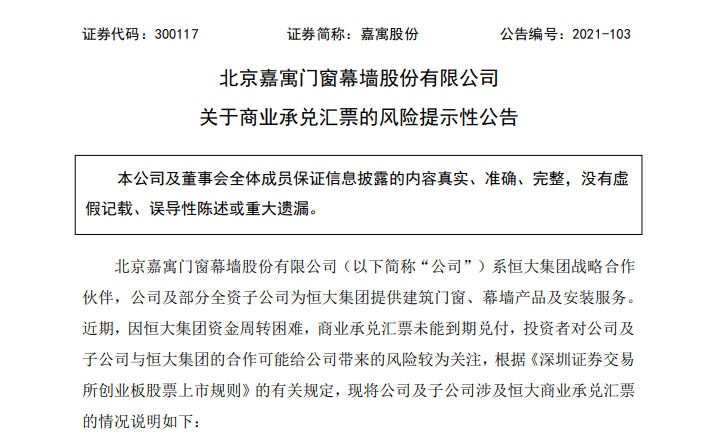 证券代码：300117　　证券简称：嘉寓股份　　公告编号：2021-103

北京嘉寓门窗幕墙股份有限公司

关于商业承兑汇票的风险提示性公告

本公司及董事会全体成员保证信息披露的内容真实、准确、完整，没有虚假记载、误导性陈述或重大遗漏。

北京嘉寓门窗幕墙股份有限公司（以下简称“公司”）系恒大集团战略合作伙伴，公司及部分全资子公司为恒大集团提供建筑门窗、幕墙产品及安装服务。近期，因恒大集团资金周转困难，商业承兑汇票未能到期兑付，投资者对公司及子公司与恒大集团的合作可能给公司带来的风险较为关注，根据《深圳证券交易所创业板股票上市规则》的有关规定，现将公司及子公司涉及恒大商业承兑汇票的情况说明如下：